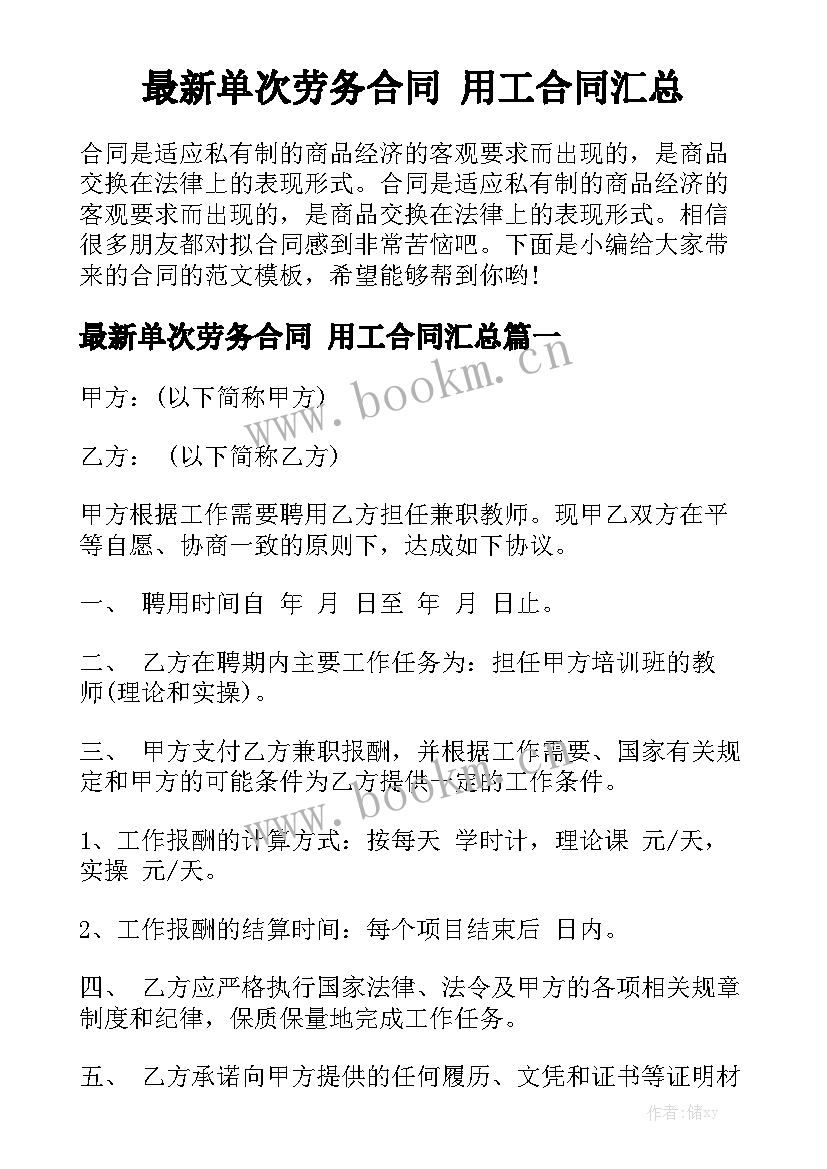 最新单次劳务合同 用工合同汇总

合同是适应私有制的商品经济的客观要求而出现的，是商品交换在法律上的表现形式。合同是适应私有制的商品经济的客观要求而出现的，是商品交换在法律上的表现形式。相信很多朋友都对拟合同感到非常苦恼吧。下面是小编给大家带来的合同的范文模板，希望能够帮到你哟!

最新单次劳务合同 用工合同汇总篇一

www.bookm.cn

甲方：(以下简称甲方)

乙方： (以下简称乙方)

甲方根据工作需要聘用乙方担任兼职教师。现甲乙双方在平等自愿、协商一致的原则下，达成如下协议。

一、 聘用时间自 年 月 日至 年 月 日止。

二、 乙方在聘期内主要工作任务为：担任甲方培训班的教师(理论和实操)。

三、 甲方支付乙方兼职报酬，并根据工作需要、国家有关规定和甲方的可能条件为乙方提供一定的工作条件。

www.bookm.cn

1、工作报酬的计算方式：按每天 学时计，理论课 元/天，实操 元/天。

2、工作报酬的结算时间：每个项目结束后 日内。

四、 乙方应严格执行国家法律、法令及甲方的各项相关规章制度和纪律，保质保量地完成工作任务。

五、 乙方承诺向甲方提供的任何履历、文凭和证书等证明材

作者：储xy